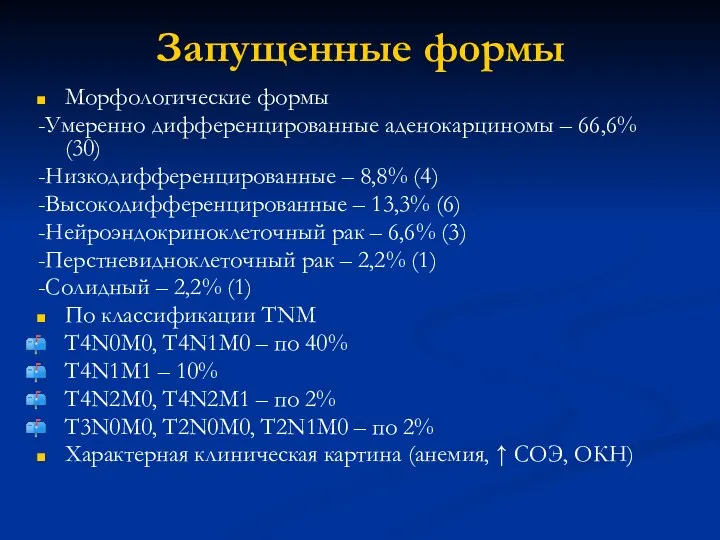 Запущенные формы

Морфологические формы

-Умеренно дифференцированные аденокарциномы – 66,6% (30)

-Низкодифференцированные – 8,8% (4)

-Высокодифференцированные – 13,3% (6)

-Нейроэндокриноклеточный рак – 6,6% (3)

-Перстневидноклеточный рак – 2,2% (1)

-Солидный – 2,2% (1)

По классификации TNM

T4N0M0, T4N1M0 – по 40%

T4N1M1 – 10%

T4N2M0, T4N2M1 – по 2%

T3N0M0, T2N0M0, T2N1M0 – по 2%

Характерная клиническая картина (анемия, ↑ СОЭ, ОКН)